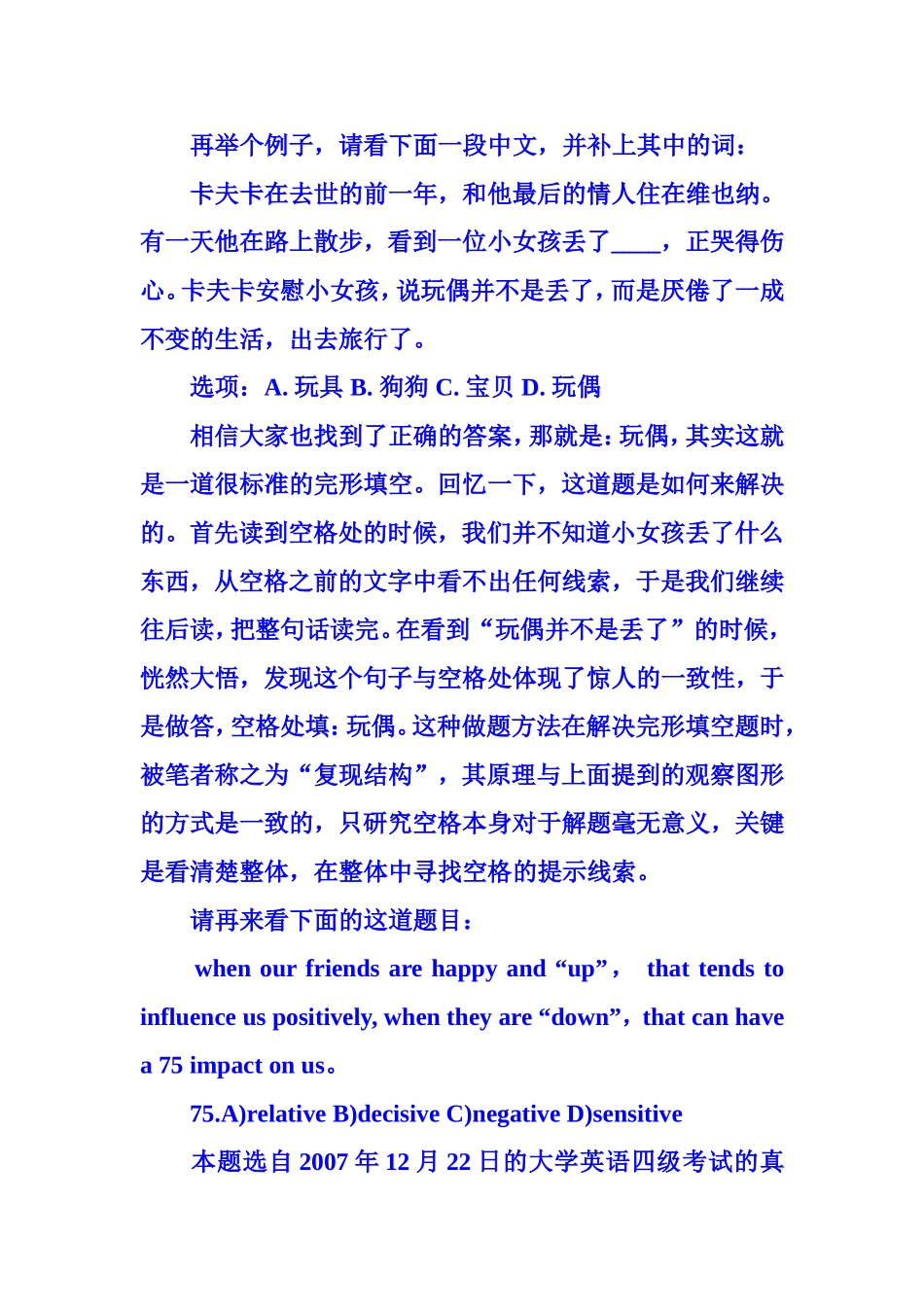 再举个例子，请看下面一段中文，并补上其中的词：

卡夫卡在去世的前一年，和他最后的情人住在维也纳。有一天他在路上散步，看到一位小女孩丢了____，正哭得伤心。卡夫卡安慰小女孩，说玩偶并不是丢了，而是厌倦了一成不变的生活，出去旅行了。

选项：A. 玩具 B. 狗狗 C. 宝贝 D. 玩偶

相信大家也找到了正确的答案，那就是：玩偶，其实这就是一道很标准的完形填空。回忆一下，这道题是如何来解决的。首先读到空格处的时候，我们并不知道小女孩丢了什么东西，从空格之前的文字中看不出任何线索，于是我们继续往后读，把整句话读完。在看到“玩偶并不是丢了”的时候，恍然大悟，发现这个句子与空格处体现了惊人的一致性，于是做答，空格处填：玩偶。这种做题方法在解决完形填空题时，被笔者称之为“复现结构”，其原理与上面提到的观察图形的方式是一致的，只研究空格本身对于解题毫无意义，关键是看清楚整体，在整体中寻找空格的提示线索。

请再来看下面的这道题目：

when our friends are happy and “up”， that tends to influence us positively, when they are “down”，that can have a 75 impact on us。

75.A)relative B)decisive C)negative D)sensitive

本题选自 2007 年 12 月 22 日的大学英语四级考试的真